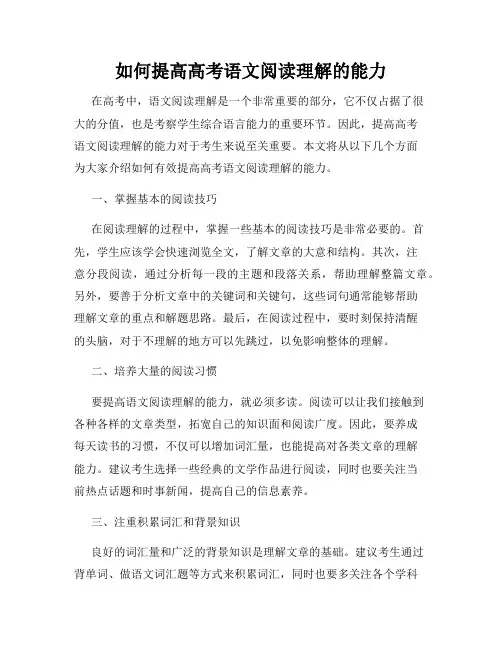 如何提高高考语文阅读理解的能力

在高考中，语文阅读理解是一个非常重要的部分，它不仅占据了很大的分值，也是考察学生综合语言能力的重要环节。因此，提高高考语文阅读理解的能力对于考生来说至关重要。本文将从以下几个方面为大家介绍如何有效提高高考语文阅读理解的能力。

一、掌握基本的阅读技巧

在阅读理解的过程中，掌握一些基本的阅读技巧是非常必要的。首先，学生应该学会快速浏览全文，了解文章的大意和结构。其次，注意分段阅读，通过分析每一段的主题和段落关系，帮助理解整篇文章。另外，要善于分析文章中的关键词和关键句，这些词句通常能够帮助理解文章的重点和解题思路。最后，在阅读过程中，要时刻保持清醒的头脑，对于不理解的地方可以先跳过，以免影响整体的理解。

二、培养大量的阅读习惯

要提高语文阅读理解的能力，就必须多读。阅读可以让我们接触到各种各样的文章类型，拓宽自己的知识面和阅读广度。因此，要养成每天读书的习惯，不仅可以增加词汇量，也能提高对各类文章的理解能力。建议考生选择一些经典的文学作品进行阅读，同时也要关注当前热点话题和时事新闻，提高自己的信息素养。

三、注重积累词汇和背景知识

良好的词汇量和广泛的背景知识是理解文章的基础。建议考生通过背单词、做语文词汇题等方式来积累词汇，同时也要多关注各个学科